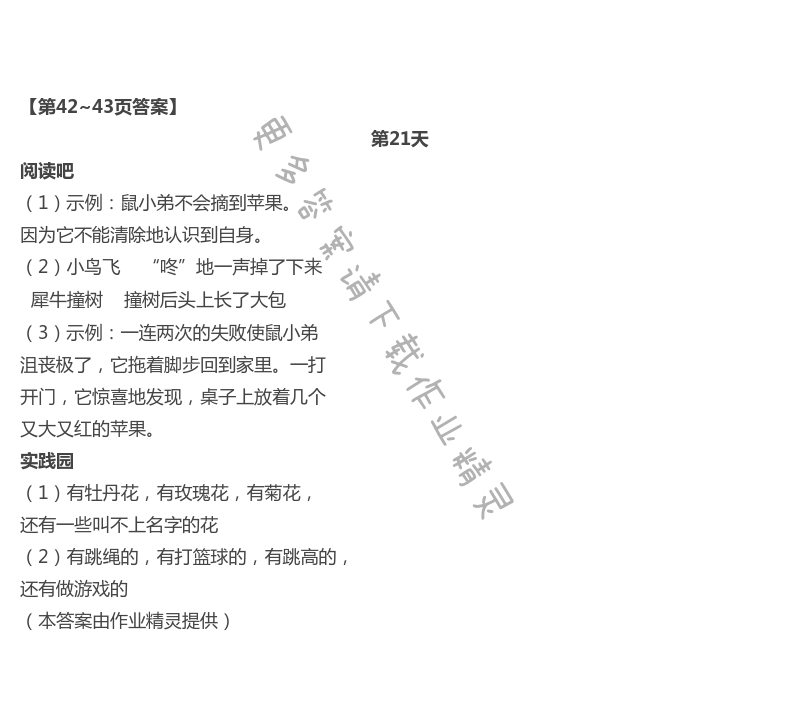 【第42~43页答案】

第21天

阅读吧

(1)示例:鼠小弟不会摘到苹果。因为它不能清除地认识到自身。

(2)小鸟飞 “咚”地一声掉了下来

犀牛撞树 撞树后头上长了大包

(3)示例:一连两次的失败使鼠小弟沮丧极了,它拖着脚步回到家里。一打开门,它惊喜地发现,桌子上放着几个又大又红的苹果。

实践园

(1)有牡丹花,有玫瑰花,有菊花,还有一些叫不上名字的花

(2)有跳绳的,有打篮球的,有跳高的,还有做游戏的

(本答案由作业精灵提供)

更多答案请下载作业精灵